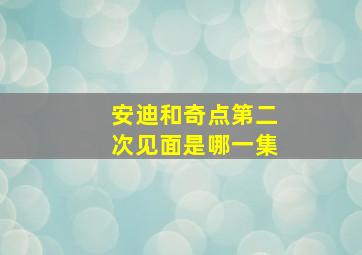 安迪和奇点第二次见面是哪一集